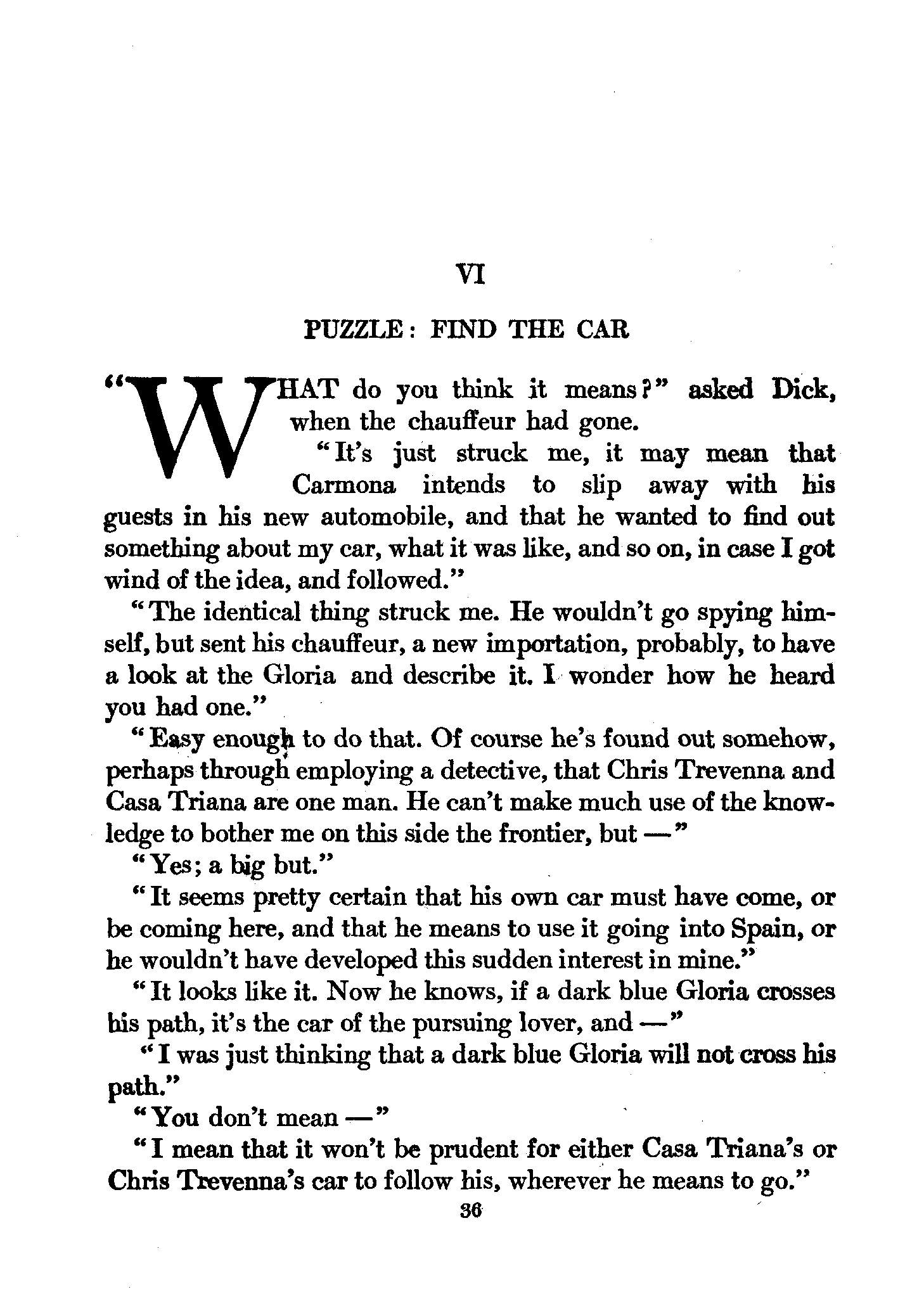 VI

PUZZLE: FIND THE CAR

"WHAT do you think it means?" asked Dick, when the chauffeur had gone.

"It's just struck me, it may mean that Carmona intends to slip away with his guests in his new automobile, and that he wanted to find out something about my car, what it was like, and so on, in case I got wind of the idea, and followed."

"The identical thing struck me. He wouldn't go spying himself, but sent his chauffeur, a new importation, probably, to have a look at the Gloria and describe it. I wonder how he heard you had one."

"Easy enough to do that. Of course he's found out somehow, perhaps through employing a detective, that Chris Trevenna and Casa Triana are one man. He can't make much use of the knowledge to bother me on this side the frontier, but —"

"Yes; a big but."

"It seems pretty certain that his own car must have come, or be coming here, and that he means to use it going into Spain, or he wouldn't have developed this sudden interest in mine."

"It looks like it. Now he knows, if a dark blue Gloria crosses his path, it's the car of the pursuing lover, and —"

"I was just thinking that a dark blue Gloria will not cross his path."

"You don't mean —"

"I mean that it won't be prudent for either Casa Triana's or Chris Trevenna's car to follow his, wherever he means to go."

36